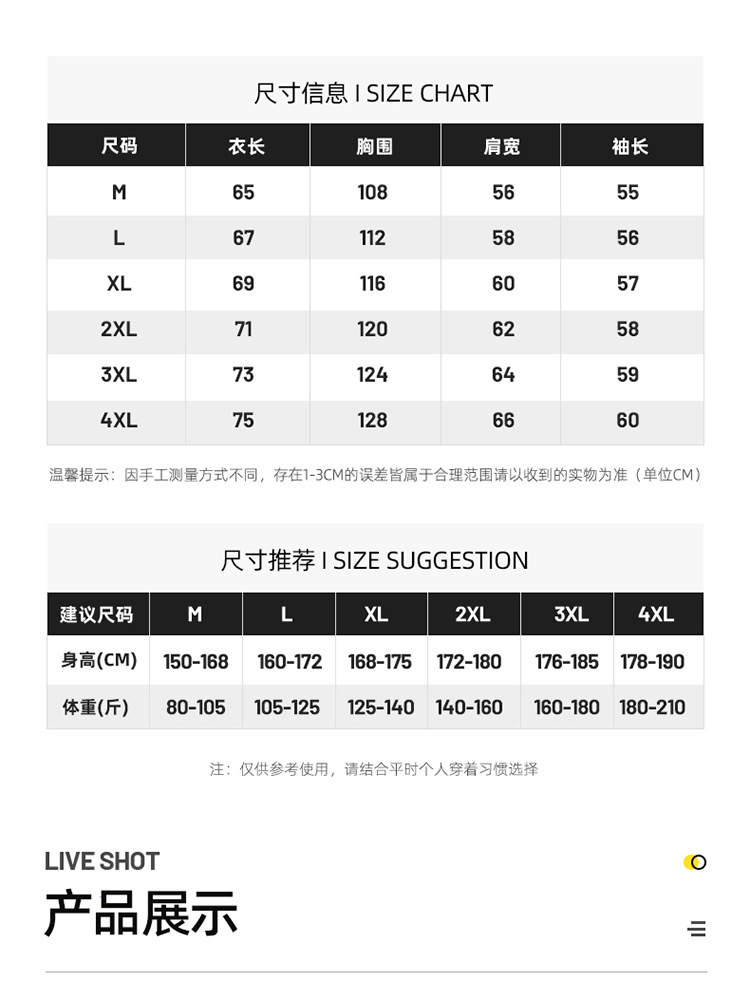 尺寸信息 I SIZE CHART

| 尺码 | 衣长 | 胸围 | 肩宽 | 袖长 |
|---|---|---|---|---|
| M | 65 | 108 | 56 | 55 |
| L | 67 | 112 | 58 | 56 |
| XL | 69 | 116 | 60 | 57 |
| 2XL | 71 | 120 | 62 | 58 |
| 3XL | 73 | 124 | 64 | 59 |
| 4XL | 75 | 128 | 66 | 60 |

温馨提示：因手工测量方式不同，存在1-3CM的误差皆属于合理范围请以收到的实物为准（单位CM）

尺寸推荐 I SIZE SUGGESTION

| 建议尺码 | M | L | XL | 2XL | 3XL | 4XL |
|---|---|---|---|---|---|---|
| 身高(CM) | 150-168 | 160-172 | 168-175 | 172-180 | 176-185 | 178-190 |
| 体重(斤) | 80-105 | 105-125 | 125-140 | 140-160 | 160-180 | 180-210 |

注：仅供参考使用，请结合平时个人穿着习惯选择

LIVE SHOT

产品展示